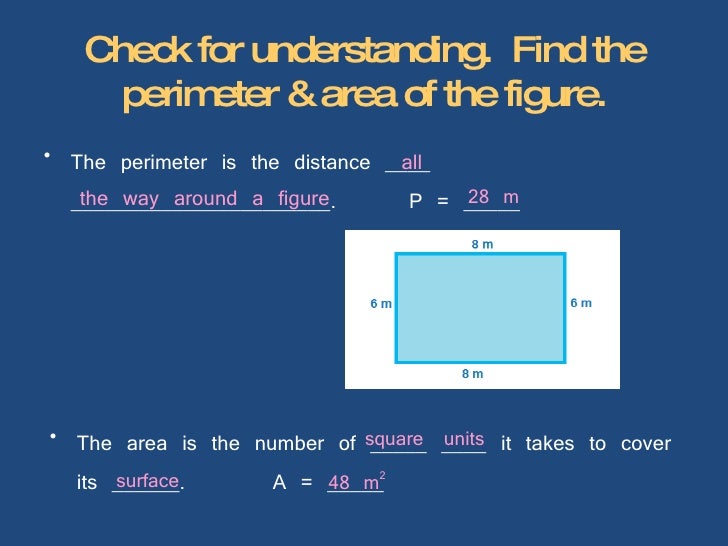 Check for understanding. Find the perimeter & area of the figure.

• The perimeter is the distance all the way around a figure. P = 28 m

8 m
6 m
6 m
8 m

• The area is the number of square units it takes to cover its surface. A = 48 $m^2$